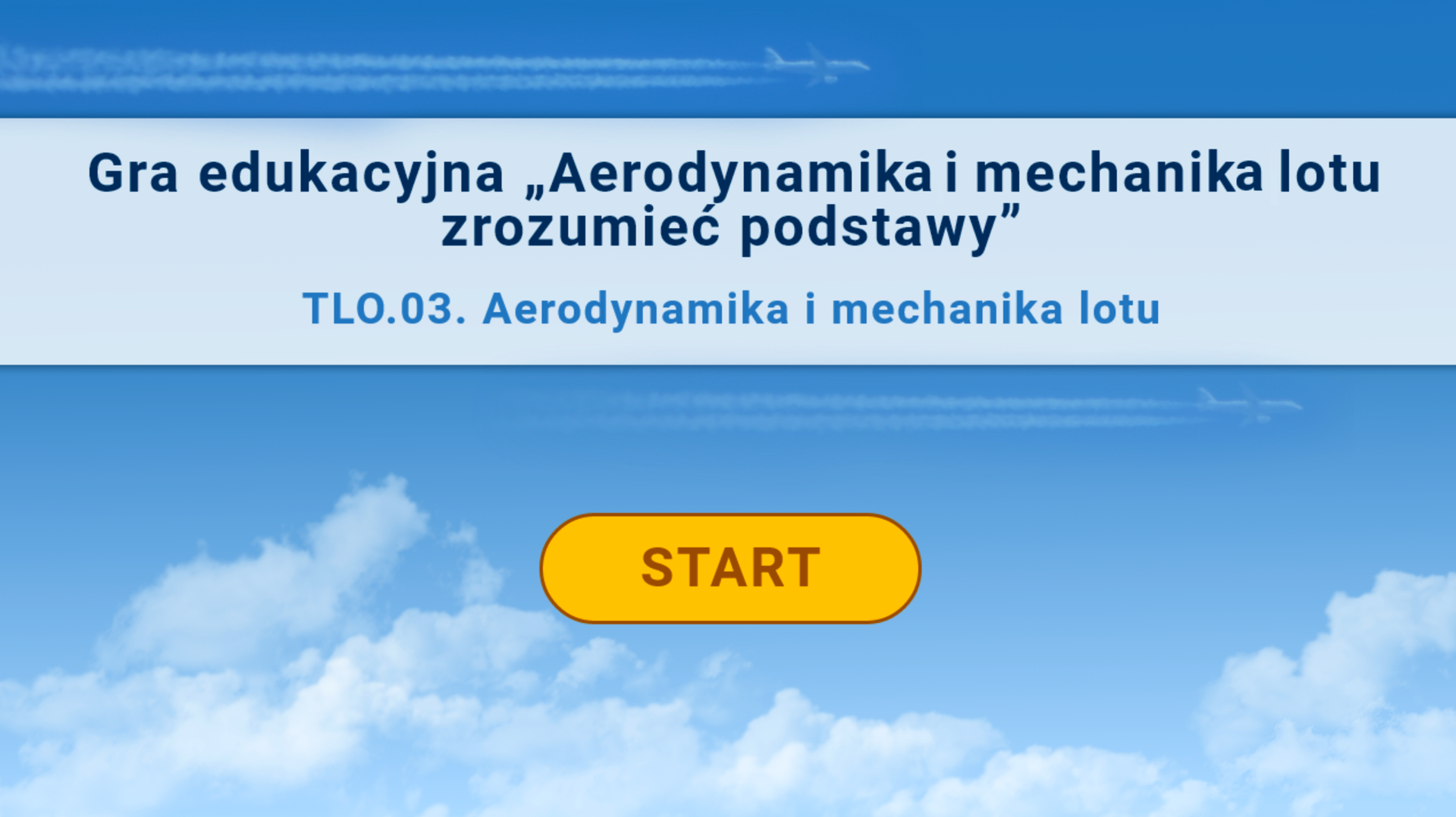 Gra edukacyjna „Aerodynamika i mechanika lotu zrozumieć podstawy”

TLO.03. Aerodynamika i mechanika lotu

START